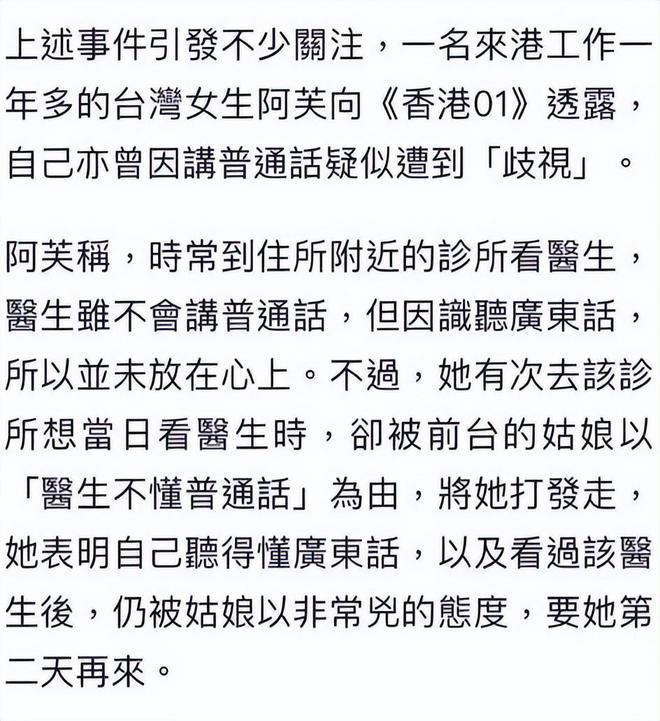 上述事件引發不少關注，一名來港工作一年多的台灣女生阿芙向《香港01》透露，自己亦曾因講普通話疑似遭到「歧視」。

阿芙稱，時常到住所附近的診所看醫生，醫生雖不會講普通話，但因識聽廣東話，所以並未放在心上。不過，她有次去該診所想當日看醫生時，卻被前台的姑娘以「醫生不懂普通話」為由，將她打發走，她表明自己聽得懂廣東話，以及看過該醫生後，仍被姑娘以非常兇的態度，要她第二天再來。